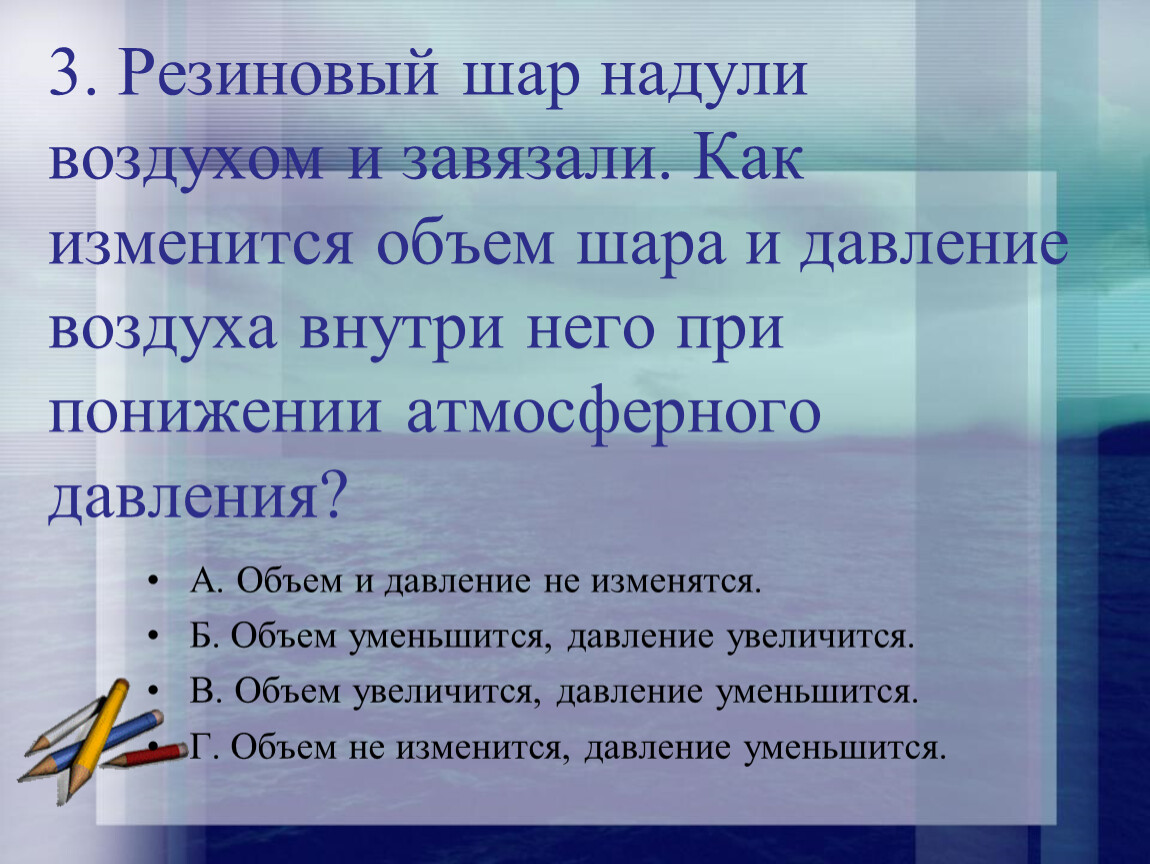 3. Резиновый шар надули воздухом и завязали. Как изменится объем шара и давление воздуха внутри него при понижении атмосферного давления?

• А. Объем и давление не изменятся.
• Б. Объем уменьшится, давление увеличится.
• В. Объем увеличится, давление уменьшится.
• Г. Объем не изменится, давление уменьшится.